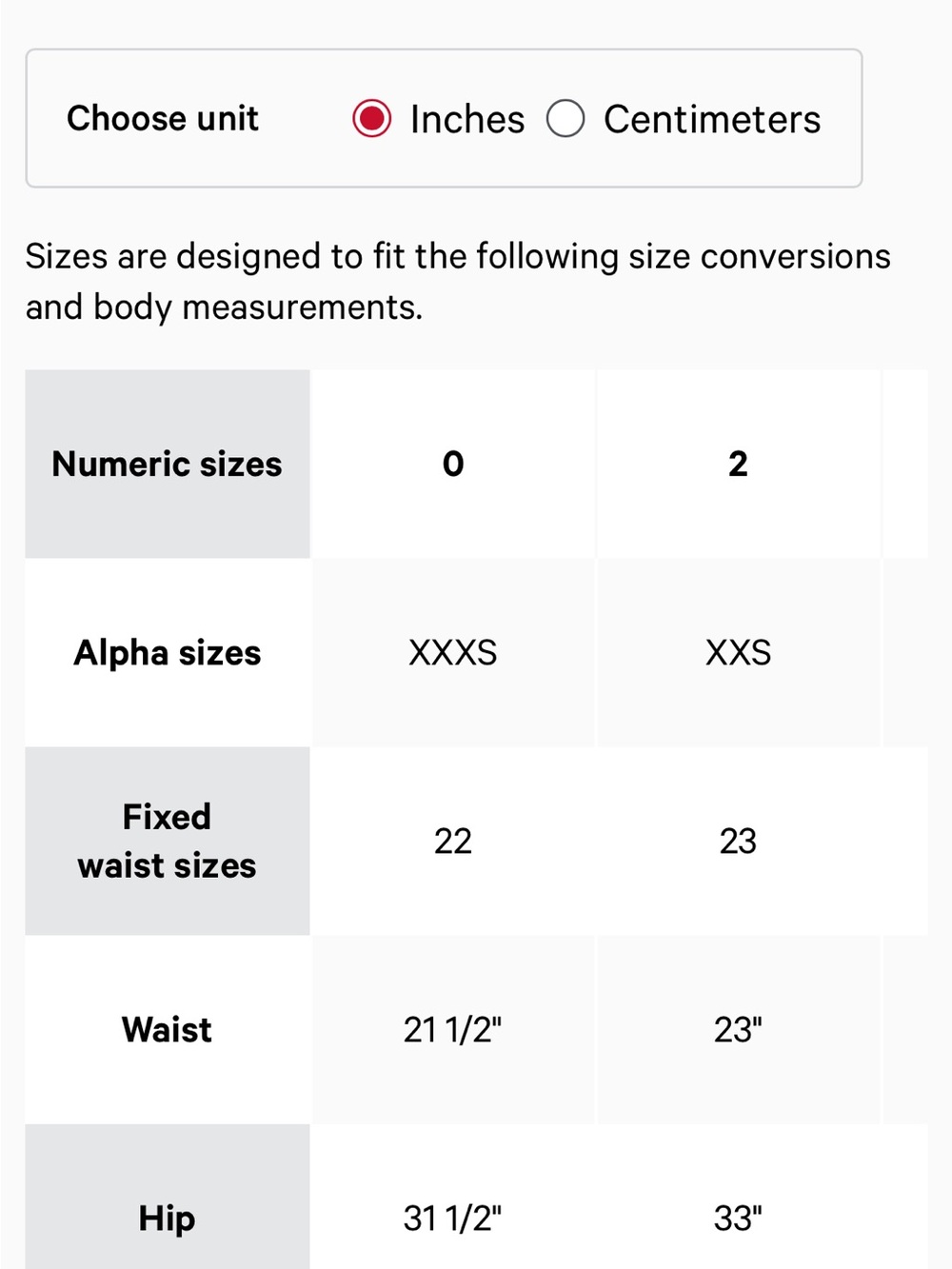 Choose unit Inches Centimeters

Sizes are designed to fit the following size conversions and body measurements.

| Numeric sizes | 0 | 2 |
|---|---|---|
| Alpha sizes | XXXS | XXS |
| Fixed waist sizes | 22 | 23 |
| Waist | 21 1/2" | 23" |
| Hip | 31 1/2" | 33" |